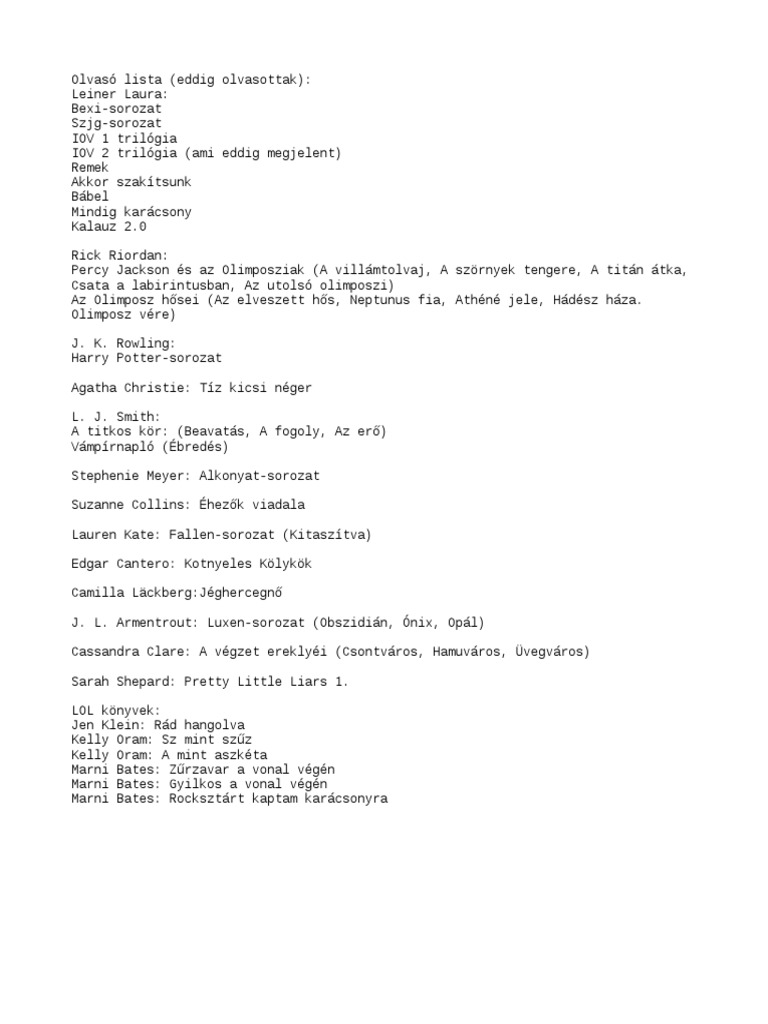 Olvasó lista (eddig olvasottak):
Leiner Laura:
Bexi-sorozat
Szjg-sorozat
IOV 1 trilógia
IOV 2 trilógia (ami eddig megjelent)
Remek
Akkor szakítsunk
Bábel
Mindig karácsony
Kalauz 2.0

Rick Riordan:
Percy Jackson és az Olimposziak (A villámtolvaj, A szörnyek tengere, A titán átka, Csata a labirintusban, Az utolsó olimposzi)
Az Olimposz hősei (Az elveszett hős, Neptunus fia, Athéné jele, Hádész háza. Olimposz vére)

J. K. Rowling:
Harry Potter-sorozat

Agatha Christie: Tíz kicsi néger

L. J. Smith:
A titkos kör: (Beavatás, A fogoly, Az erő)
Vámpírnapló (Ébredés)

Stephenie Meyer: Alkonyat-sorozat

Suzanne Collins: Éhezők viadala

Lauren Kate: Fallen-sorozat (Kitaszítva)

Edgar Cantero: Kotnyeles Kölykök

Camilla Läckberg:Jéghercegnő

J. L. Armentrout: Luxen-sorozat (Obszidián, Ónix, Opál)

Cassandra Clare: A végzet ereklyéi (Csontváros, Hamuváros, Üvegváros)

Sarah Shepard: Pretty Little Liars 1.

LOL könyvek:
Jen Klein: Rád hangolva
Kelly Oram: Sz mint szűz
Kelly Oram: A mint aszkéta
Marni Bates: Zűrzavar a vonal végén
Marni Bates: Gyilkos a vonal végén
Marni Bates: Rocksztárt kaptam karácsonyra